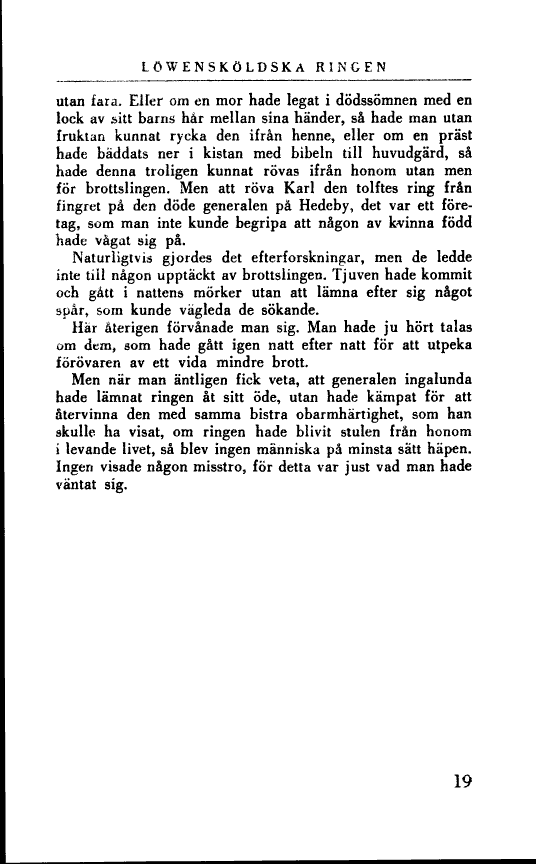 LÖWENSKÖLDSKA RINGEN

utan fara. Eller om en mor hade legat i dödssömnen med en lock av sitt barns hår mellan sina händer, så hade man utan fruktan kunnat rycka den ifrån henne, eller om en präst hade bäddats ner i kistan med bibeln till huvudgärd, så hade denna troligen kunnat rövas ifrån honom utan men för brottslingen. Men att röva Karl den tolftes ring från fingret på den döde generalen på Hedeby, det var ett företag, som man inte kunde begripa att någon av kvinna född hade vågat sig på.

Naturligtvis gjordes det efterforskningar, men de ledde inte till någon upptäckt av brottslingen. Tjuven hade kommit och gått i nattens mörker utan att lämna efter sig något spår, som kunde vägleda de sökande.

Här återigen förvånade man sig. Man hade ju hört talas om dem, som hade gått igen natt efter natt för att utpeka förövaren av ett vida mindre brott.

Men när man äntligen fick veta, att generalen ingalunda hade lämnat ringen åt sitt öde, utan hade kämpat för att återvinna den med samma bistra obarmhärtighet, som han skulle ha visat, om ringen hade blivit stulen från honom i levande livet, så blev ingen människa på minsta sätt häpen. Ingen visade någon misstro, för detta var just vad man hade väntat sig.

19